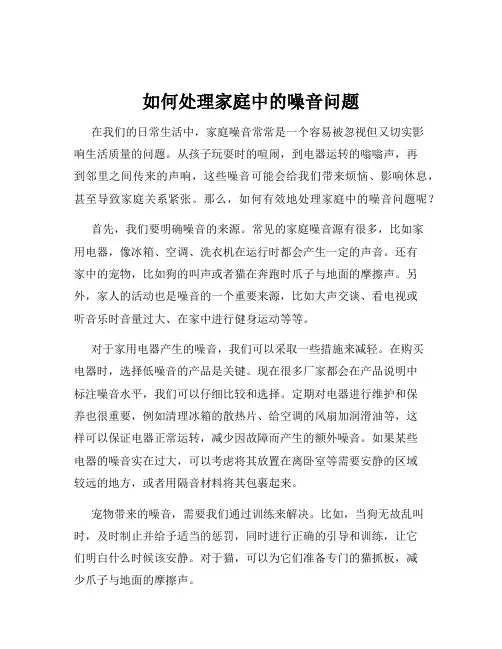 如何处理家庭中的噪音问题

在我们的日常生活中，家庭噪音常常是一个容易被忽视但又切实影响生活质量的问题。从孩子玩耍时的喧闹，到电器运转的嗡嗡声，再到邻里之间传来的声响，这些噪音可能会给我们带来烦恼、影响休息，甚至导致家庭关系紧张。那么，如何有效地处理家庭中的噪音问题呢？

首先，我们要明确噪音的来源。常见的家庭噪音源有很多，比如家用电器，像冰箱、空调、洗衣机在运行时都会产生一定的声音。还有家中的宠物，比如狗的叫声或者猫在奔跑时爪子与地面的摩擦声。另外，家人的活动也是噪音的一个重要来源，比如大声交谈、看电视或听音乐时音量过大、在家中进行健身运动等等。

对于家用电器产生的噪音，我们可以采取一些措施来减轻。在购买电器时，选择低噪音的产品是关键。现在很多厂家都会在产品说明中标注噪音水平，我们可以仔细比较和选择。定期对电器进行维护和保养也很重要，例如清理冰箱的散热片、给空调的风扇加润滑油等，这样可以保证电器正常运转，减少因故障而产生的额外噪音。如果某些电器的噪音实在过大，可以考虑将其放置在离卧室等需要安静的区域较远的地方，或者用隔音材料将其包裹起来。

宠物带来的噪音，需要我们通过训练来解决。比如，当狗无故乱叫时，及时制止并给予适当的惩罚，同时进行正确的引导和训练，让它们明白什么时候该安静。对于猫，可以为它们准备专门的猫抓板，减少爪子与地面的摩擦声。